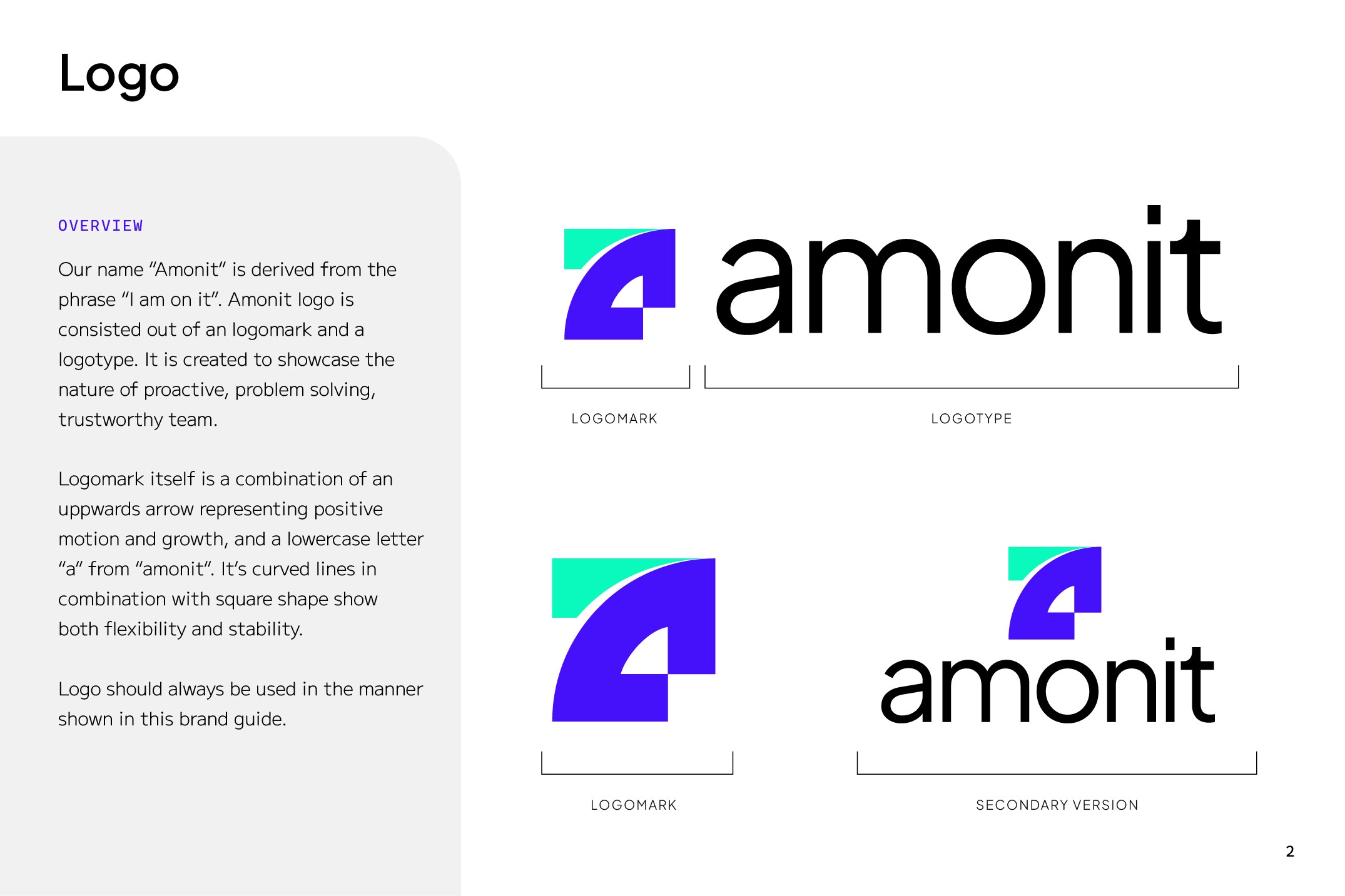 Logo

OVERVIEW

Our name "Amonit" is derived from the phrase "I am on it". Amonit logo is consisted out of an logomark and a logotype. It is created to showcase the nature of proactive, problem solving, trustworthy team.

Logomark itself is a combination of an uppwards arrow representing positive motion and growth, and a lowercase letter "a" from "amonit". It's curved lines in combination with square shape show both flexibility and stability.

Logo should always be used in the manner shown in this brand guide.

amonit

LOGOMARK

LOGOTYPE

amonit

LOGOMARK

SECONDARY VERSION

2